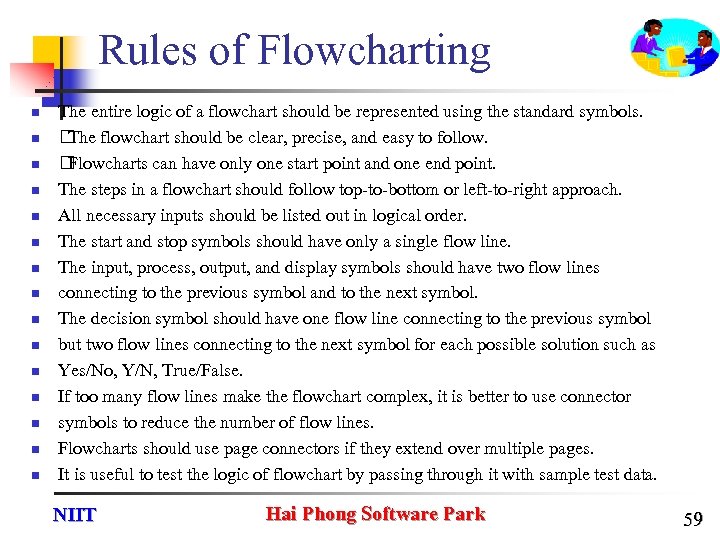 Rules of Flowcharting

- The entire logic of a flowchart should be represented using the standard symbols.
- □The flowchart should be clear, precise, and easy to follow.
- □Flowcharts can have only one start point and one end point.
- The steps in a flowchart should follow top-to-bottom or left-to-right approach.
- All necessary inputs should be listed out in logical order.
- The start and stop symbols should have only a single flow line.
- The input, process, output, and display symbols should have two flow lines
- connecting to the previous symbol and to the next symbol.
- The decision symbol should have one flow line connecting to the previous symbol
- but two flow lines connecting to the next symbol for each possible solution such as
- Yes/No, Y/N, True/False.
- If too many flow lines make the flowchart complex, it is better to use connector
- symbols to reduce the number of flow lines.
- Flowcharts should use page connectors if they extend over multiple pages.
- It is useful to test the logic of flowchart by passing through it with sample test data.

NIIT Hai Phong Software Park 59